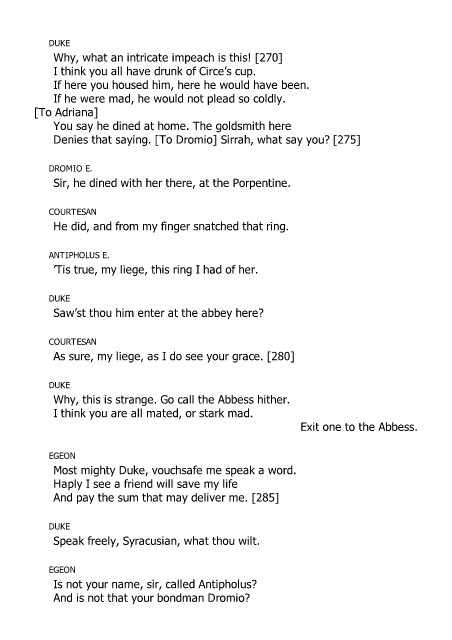 DUKE
Why, what an intricate impeach is this! [270]
I think you all have drunk of Circe's cup.
If here you housed him, here he would have been.
If he were mad, he would not plead so coldly.
[To Adriana]
You say he dined at home. The goldsmith here
Denies that saying. [To Dromio] Sirrah, what say you? [275]

DROMIO E.
Sir, he dined with her there, at the Porpentine.

COURTESAN
He did, and from my finger snatched that ring.

ANTIPHOLUS E.
'Tis true, my liege, this ring I had of her.

DUKE
Saw'st thou him enter at the abbey here?

COURTESAN
As sure, my liege, as I do see your grace. [280]

DUKE
Why, this is strange. Go call the Abbess hither.
I think you are all mated, or stark mad.
Exit one to the Abbess.

EGEON
Most mighty Duke, vouchsafe me speak a word.
Haply I see a friend will save my life
And pay the sum that may deliver me. [285]

DUKE
Speak freely, Syracusian, what thou wilt.

EGEON
Is not your name, sir, called Antipholus?
And is not that your bondman Dromio?